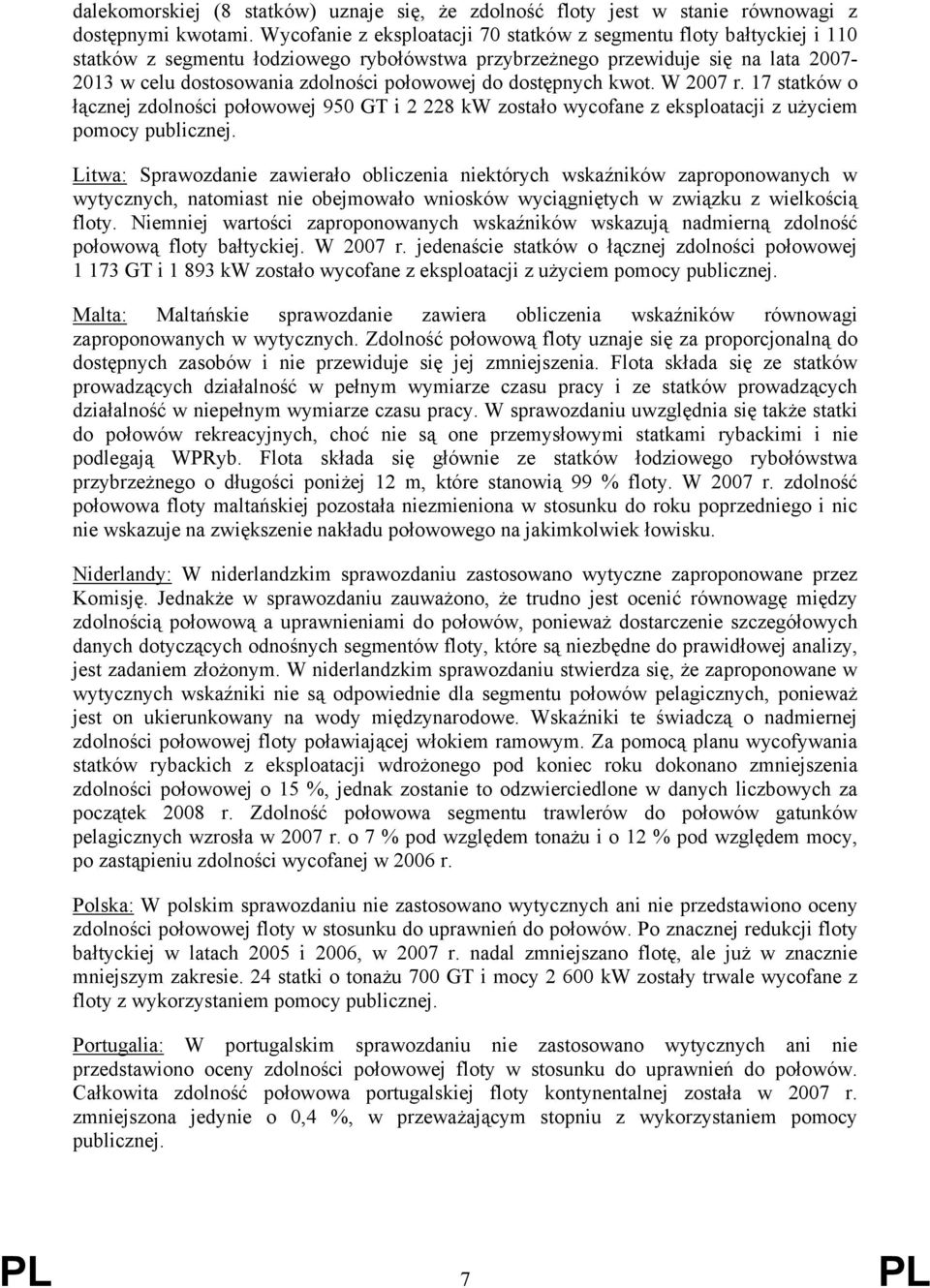 dalekomorskiej (8 statków) uznaje się, że zdolność floty jest w stanie równowagi z dostępnymi kwotami. Wycofanie z eksploatacji 70 statków z segmentu floty bałtyckiej i 110 statków z segmentu łodziowego rybołówstwa przybrzeżnego przewiduje się na lata 2007-2013 w celu dostosowania zdolności połowowej do dostępnych kwot. W 2007 r. 17 statków o łącznej zdolności połowowej 950 GT i 2 228 kW zostało wycofane z eksploatacji z użyciem pomocy publicznej.

Litwa: Sprawozdanie zawierało obliczenia niektórych wskaźników zaproponowanych w wytycznych, natomiast nie obejmowało wniosków wyciągniętych w związku z wielkością floty. Niemniej wartości zaproponowanych wskaźników wskazują nadmierną zdolność połowową floty bałtyckiej. W 2007 r. jedenaście statków o łącznej zdolności połowowej 1 173 GT i 1 893 kW zostało wycofane z eksploatacji z użyciem pomocy publicznej.

Malta: Maltańskie sprawozdanie zawiera obliczenia wskaźników równowagi zaproponowanych w wytycznych. Zdolność połowową floty uznaje się za proporcjonalną do dostępnych zasobów i nie przewiduje się jej zmniejszenia. Flota składa się ze statków prowadzących działalność w pełnym wymiarze czasu pracy i ze statków prowadzących działalność w niepełnym wymiarze czasu pracy. W sprawozdaniu uwzględnia się także statki do połowów rekreacyjnych, choć nie są one przemysłowymi statkami rybackimi i nie podlegają WPRyb. Flota składa się głównie ze statków łodziowego rybołówstwa przybrzeżnego o długości poniżej 12 m, które stanowią 99 % floty. W 2007 r. zdolność połowowa floty maltańskiej pozostała niezmieniona w stosunku do roku poprzedniego i nic nie wskazuje na zwiększenie nakładu połowowego na jakimkolwiek łowisku.

Niderlandy: W niderlandzkim sprawozdaniu zastosowano wytyczne zaproponowane przez Komisję. Jednakże w sprawozdaniu zauważono, że trudno jest ocenić równowagę między zdolnością połowową a uprawnieniami do połowów, ponieważ dostarczenie szczegółowych danych dotyczących odnośnych segmentów floty, które są niezbędne do prawidłowej analizy, jest zadaniem złożonym. W niderlandzkim sprawozdaniu stwierdza się, że zaproponowane w wytycznych wskaźniki nie są odpowiednie dla segmentu połowów pelagicznych, ponieważ jest on ukierunkowany na wody międzynarodowe. Wskaźniki te świadczą o nadmiernej zdolności połowowej floty poławiającej włokiem ramowym. Za pomocą planu wycofywania statków rybackich z eksploatacji wdrożonego pod koniec roku dokonano zmniejszenia zdolności połowowej o 15 %, jednak zostanie to odzwierciedlone w danych liczbowych za początek 2008 r. Zdolność połowowa segmentu trawlerów do połowów gatunków pelagicznych wzrosła w 2007 r. o 7 % pod względem tonażu i o 12 % pod względem mocy, po zastąpieniu zdolności wycofanej w 2006 r.

Polska: W polskim sprawozdaniu nie zastosowano wytycznych ani nie przedstawiono oceny zdolności połowowej floty w stosunku do uprawnień do połowów. Po znacznej redukcji floty bałtyckiej w latach 2005 i 2006, w 2007 r. nadal zmniejszano flotę, ale już w znacznie mniejszym zakresie. 24 statki o tonażu 700 GT i mocy 2 600 kW zostały trwale wycofane z floty z wykorzystaniem pomocy publicznej.

Portugalia: W portugalskim sprawozdaniu nie zastosowano wytycznych ani nie przedstawiono oceny zdolności połowowej floty w stosunku do uprawnień do połowów. Całkowita zdolność połowowa portugalskiej floty kontynentalnej została w 2007 r. zmniejszona jedynie o 0,4 %, w przeważającym stopniu z wykorzystaniem pomocy publicznej.

PL 7 PL